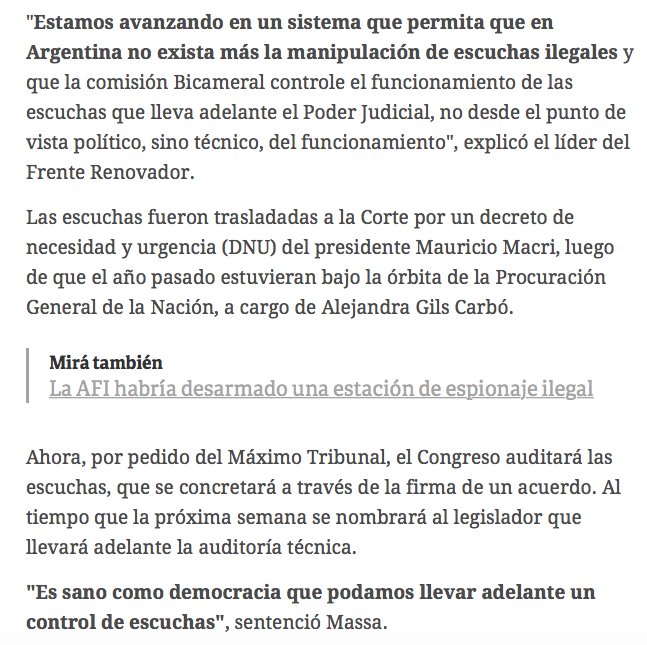 "Estamos avanzando en un sistema que permita que en Argentina no exista más la manipulación de escuchas ilegales y que la comisión Bicameral controle el funcionamiento de las escuchas que lleva adelante el Poder Judicial, no desde el punto de vista político, sino técnico, del funcionamiento", explicó el líder del Frente Renovador.

Las escuchas fueron trasladadas a la Corte por un decreto de necesidad y urgencia (DNU) del presidente Mauricio Macri, luego de que el año pasado estuvieran bajo la órbita de la Procuración General de la Nación, a cargo de Alejandra Gils Carbó.

Mirá también
La AFI habría desarmado una estación de espionaje ilegal

Ahora, por pedido del Máximo Tribunal, el Congreso auditará las escuchas, que se concretará a través de la firma de un acuerdo. Al tiempo que la próxima semana se nombrará al legislador que llevará adelante la auditoría técnica.

"Es sano como democracia que podamos llevar adelante un control de escuchas", sentenció Massa.